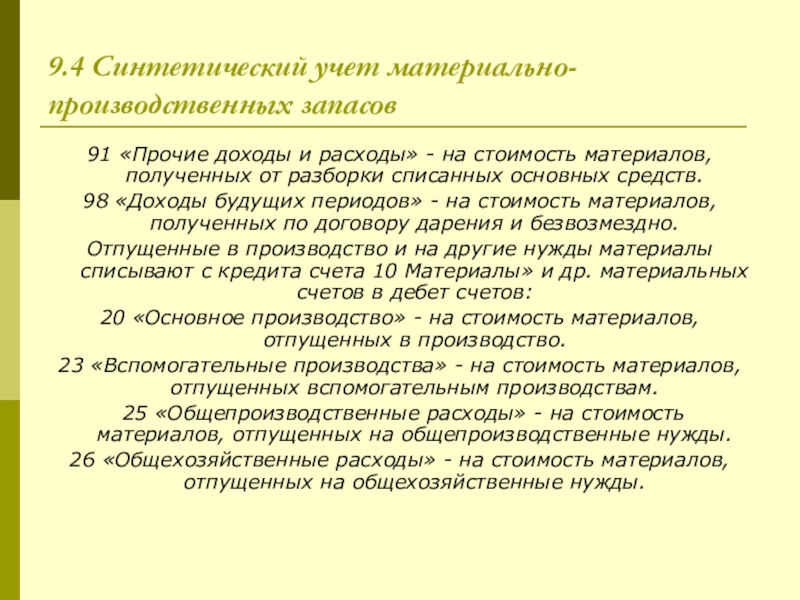 9.4 Синтетический учет материально-производственных запасов

91 «Прочие доходы и расходы» - на стоимость материалов, полученных от разборки списанных основных средств.

98 «Доходы будущих периодов» - на стоимость материалов, полученных по договору дарения и безвозмездно.

Отпущенные в производство и на другие нужды материалы списывают с кредита счета 10 Материалы» и др. материальных счетов в дебет счетов:

20 «Основное производство» - на стоимость материалов, отпущенных в производство.

23 «Вспомогательные производства» - на стоимость материалов, отпущенных вспомогательным производствам.

25 «Общепроизводственные расходы» - на стоимость материалов, отпущенных на общепроизводственные нужды.

26 «Общехозяйственные расходы» - на стоимость материалов, отпущенных на общехозяйственные нужды.